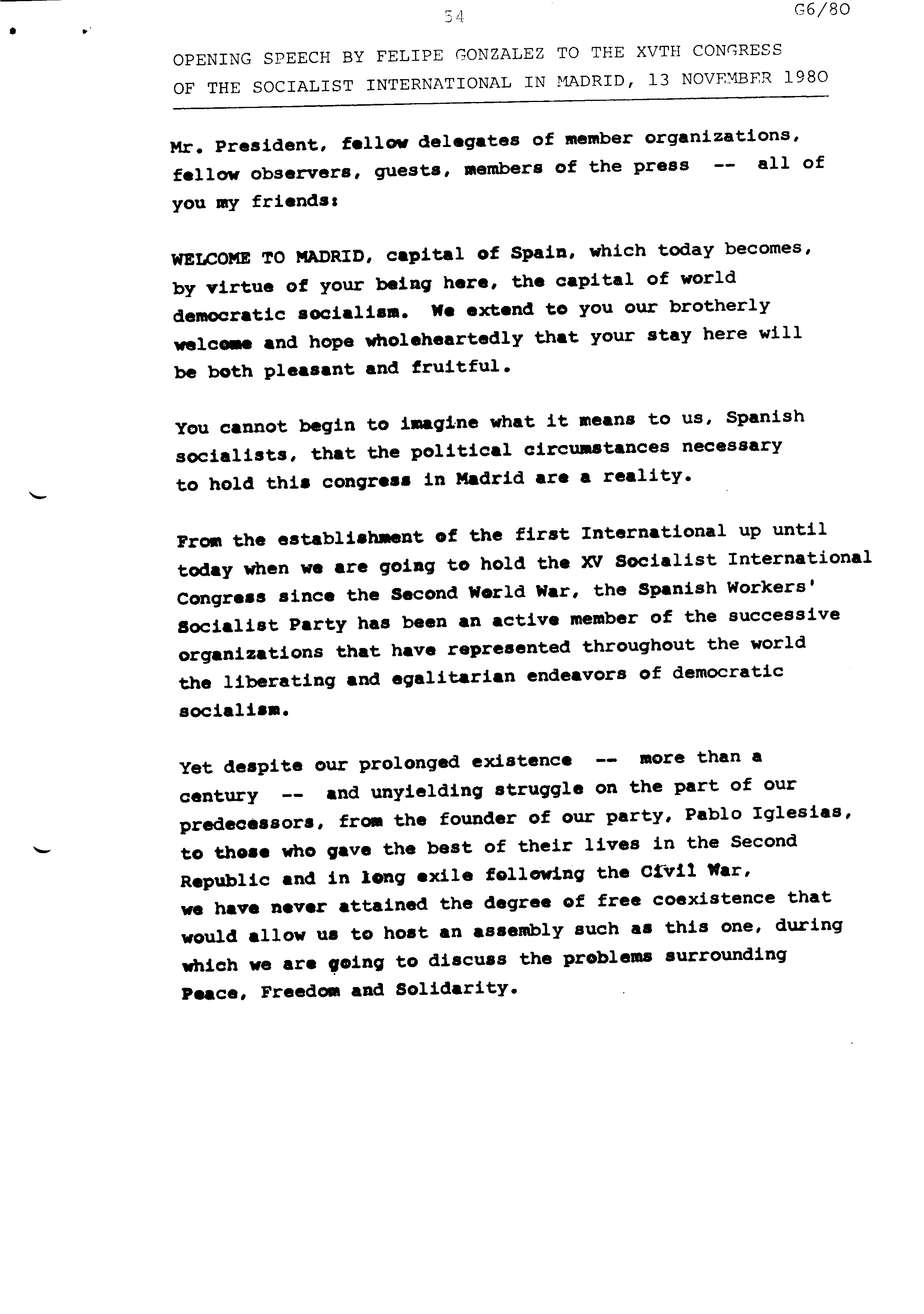 54

G6/80

OPENING SPEECH BY FELIPE GONZALEZ TO THE XVTH CONGRESS OF THE SOCIALIST INTERNATIONAL IN MADRID, 13 NOVEMBER 1980

Mr. President, fellow delegates of member organizations, fellow observers, guests, members of the press -- all of you my friends:

WELCOME TO MADRID, capital of Spain, which today becomes, by virtue of your being here, the capital of world democratic socialism. We extend to you our brotherly welcome and hope wholeheartedly that your stay here will be both pleasant and fruitful.

You cannot begin to imagine what it means to us, Spanish socialists, that the political circumstances necessary to hold this congress in Madrid are a reality.

From the establishment of the first International up until today when we are going to hold the XV Socialist International Congress since the Second World War, the Spanish Workers' Socialist Party has been an active member of the successive organizations that have represented throughout the world the liberating and egalitarian endeavors of democratic socialism.

Yet despite our prolonged existence -- more than a century -- and unyielding struggle on the part of our predecessors, from the founder of our party, Pablo Iglesias, to those who gave the best of their lives in the Second Republic and in long exile following the Civil War, we have never attained the degree of free coexistence that would allow us to host an assembly such as this one, during which we are going to discuss the problems surrounding Peace, Freedom and Solidarity.